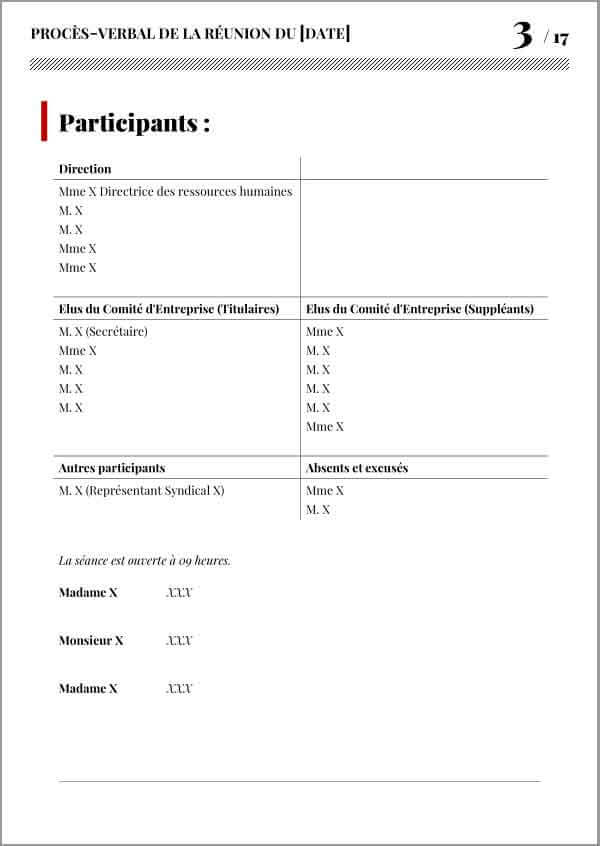 PROCÈS-VERBAL DE LA RÉUNION DU [DATE]

3 / 17

Participants :

| Direction | |
|---|---|
| Mme X Directrice des ressources humaines<br>M. X<br>M. X<br>Mme X<br>Mme X | |
| **Elus du Comité d'Entreprise (Titulaires)** | **Elus du Comité d'Entreprise (Suppléants)** |
| M. X (Secrétaire)<br>Mme X<br>M. X<br>M. X<br>M. X | Mme X<br>M. X<br>M. X<br>M. X<br>M. X<br>Mme X |
| **Autres participants** | **Absents et excusés** |
| M. X (Représentant Syndical X) | Mme X<br>M. X |

La séance est ouverte à 09 heures.

Madame X XXX

Monsieur X XXX

Madame X XXX